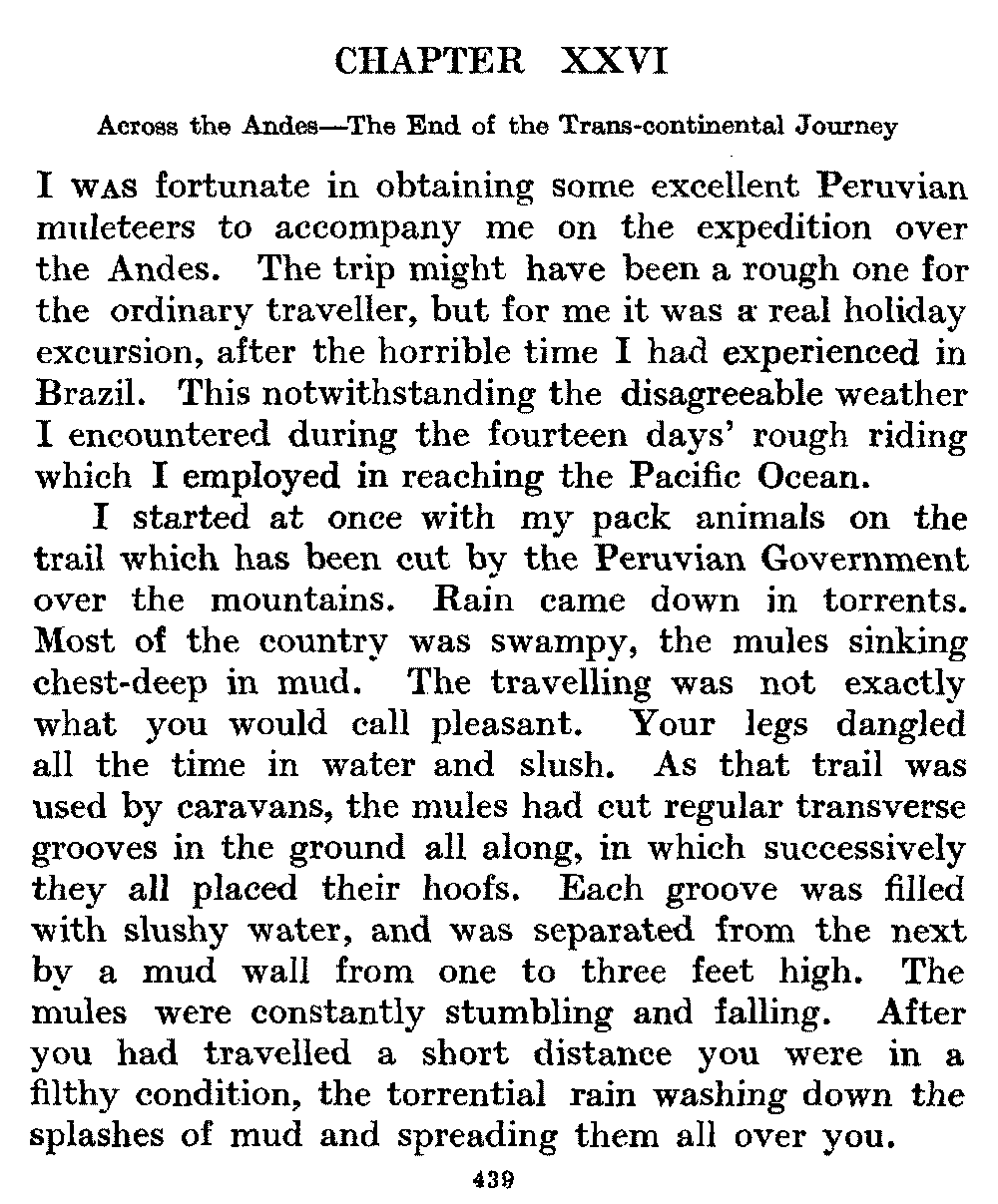 CHAPTER XXVI

Across the Andes—The End of the Trans-continental Journey

I WAS fortunate in obtaining some excellent Peruvian muleteers to accompany me on the expedition over the Andes. The trip might have been a rough one for the ordinary traveller, but for me it was a real holiday excursion, after the horrible time I had experienced in Brazil. This notwithstanding the disagreeable weather I encountered during the fourteen days' rough riding which I employed in reaching the Pacific Ocean.

I started at once with my pack animals on the trail which has been cut by the Peruvian Government over the mountains. Rain came down in torrents. Most of the country was swampy, the mules sinking chest-deep in mud. The travelling was not exactly what you would call pleasant. Your legs dangled all the time in water and slush. As that trail was used by caravans, the mules had cut regular transverse grooves in the ground all along, in which successively they all placed their hoofs. Each groove was filled with slushy water, and was separated from the next by a mud wall from one to three feet high. The mules were constantly stumbling and falling. After you had travelled a short distance you were in a filthy condition, the torrential rain washing down the splashes of mud and spreading them all over you.

439